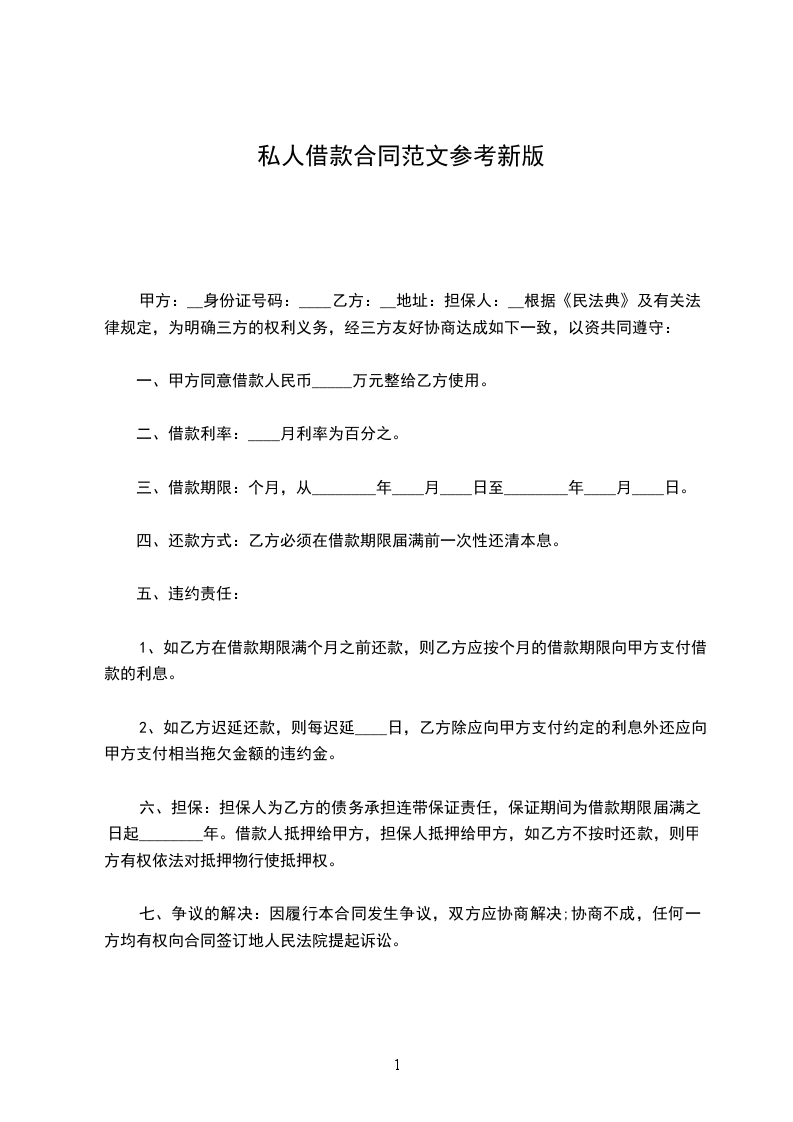 私人借款合同范文参考新版

甲方：__身份证号码：____乙方：__地址：担保人：__根据《民法典》及有关法律规定，为明确三方的权利义务，经三方友好协商达成如下一致，以资共同遵守：

一、甲方同意借款人民币_____万元整给乙方使用。

二、借款利率：____月利率为百分之。

三、借款期限：个月，从________年____月____日至________年____月____日。

四、还款方式：乙方必须在借款期限届满前一次性还清本息。

五、违约责任：

1、如乙方在借款期限满个月之前还款，则乙方应按个月的借款期限向甲方支付借款的利息。

2、如乙方迟延还款，则每迟延____日，乙方除应向甲方支付约定的利息外还应向甲方支付相当拖欠金额的违约金。

六、担保：担保人为乙方的债务承担连带保证责任，保证期间为借款期限届满之日起________年。借款人抵押给甲方，担保人抵押给甲方，如乙方不按时还款，则甲方有权依法对抵押物行使抵押权。

七、争议的解决：因履行本合同发生争议，双方应协商解决;协商不成，任何一方均有权向合同签订地人民法院提起诉讼。

1